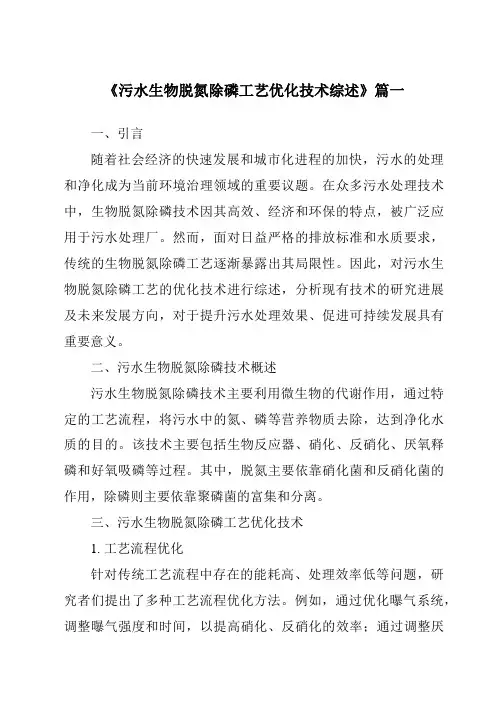 《污水生物脱氮除磷工艺优化技术综述》篇一

一、引言

随着社会经济的快速发展和城市化进程的加快，污水的处理和净化成为当前环境治理领域的重要议题。在众多污水处理技术中，生物脱氮除磷技术因其高效、经济和环保的特点，被广泛应用于污水处理厂。然而，面对日益严格的排放标准和水质要求，传统的生物脱氮除磷工艺逐渐暴露出其局限性。因此，对污水生物脱氮除磷工艺的优化技术进行综述，分析现有技术的研究进展及未来发展方向，对于提升污水处理效果、促进可持续发展具有重要意义。

二、污水生物脱氮除磷技术概述

污水生物脱氮除磷技术主要利用微生物的代谢作用，通过特定的工艺流程，将污水中的氮、磷等营养物质去除，达到净化水质的目的。该技术主要包括生物反应器、硝化、反硝化、厌氧释磷和好氧吸磷等过程。其中，脱氮主要依靠硝化菌和反硝化菌的作用，除磷则主要依靠聚磷菌的富集和分离。

三、污水生物脱氮除磷工艺优化技术

1. 工艺流程优化

针对传统工艺流程中存在的能耗高、处理效率低等问题，研究者们提出了多种工艺流程优化方法。例如，通过优化曝气系统，调整曝气强度和时间，以提高硝化、反硝化的效率；通过调整厌